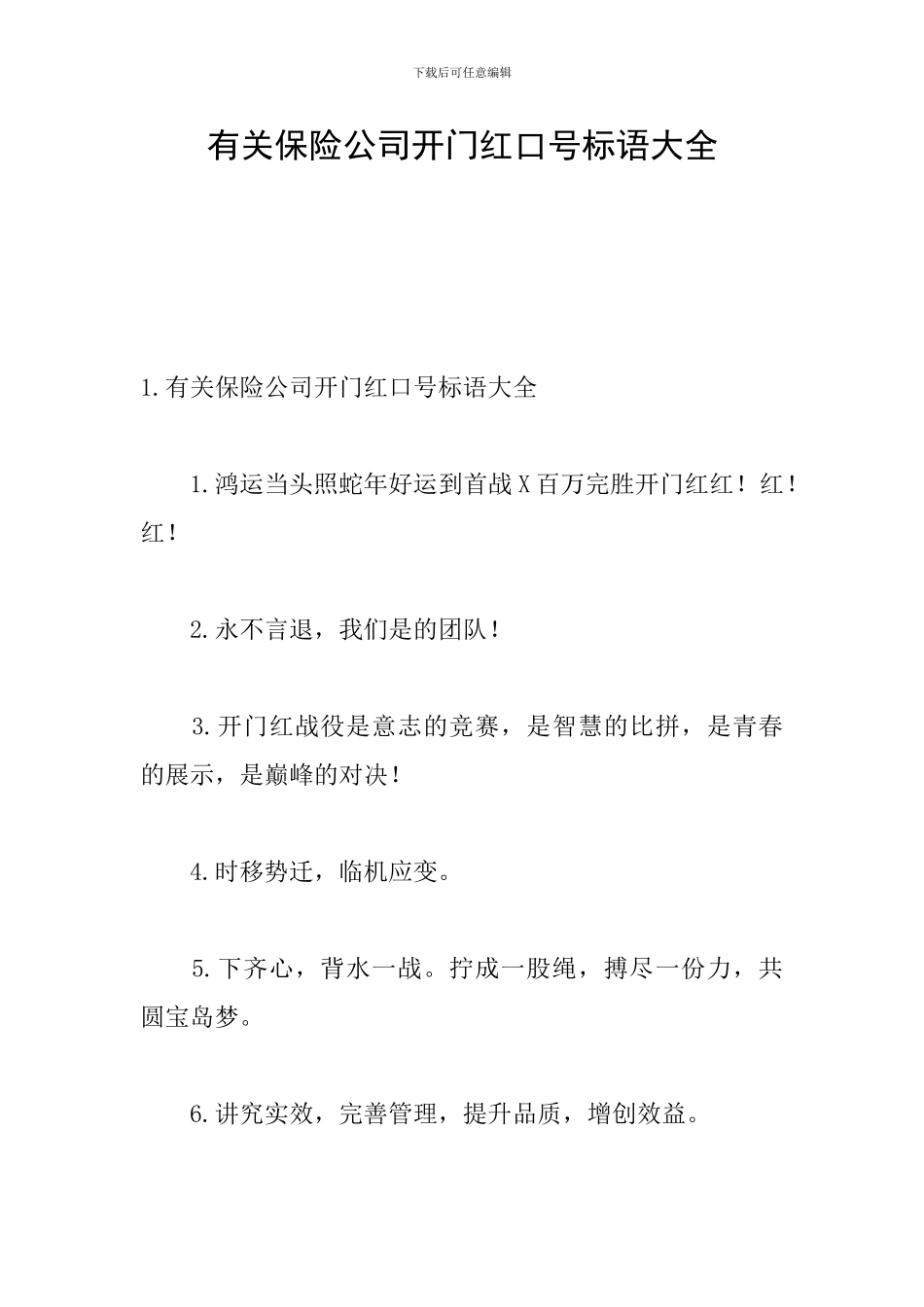 下载后可任意编辑

有关保险公司开门红口号标语大全

1.有关保险公司开门红口号标语大全

1.鸿运当头照蛇年好运到首战X百万完胜开门红红！红！红！

2.永不言退，我们是的团队！

3.开门红战役是意志的竞赛，是智慧的比拼，是青春的展示，是巅峰的对决！

4.时移势迁，临机应变。

5.下齐心，背水一战。拧成一股绳，搏尽一份力，共圆宝岛梦。

6.讲究实效，完善管理，提升品质，增创效益。